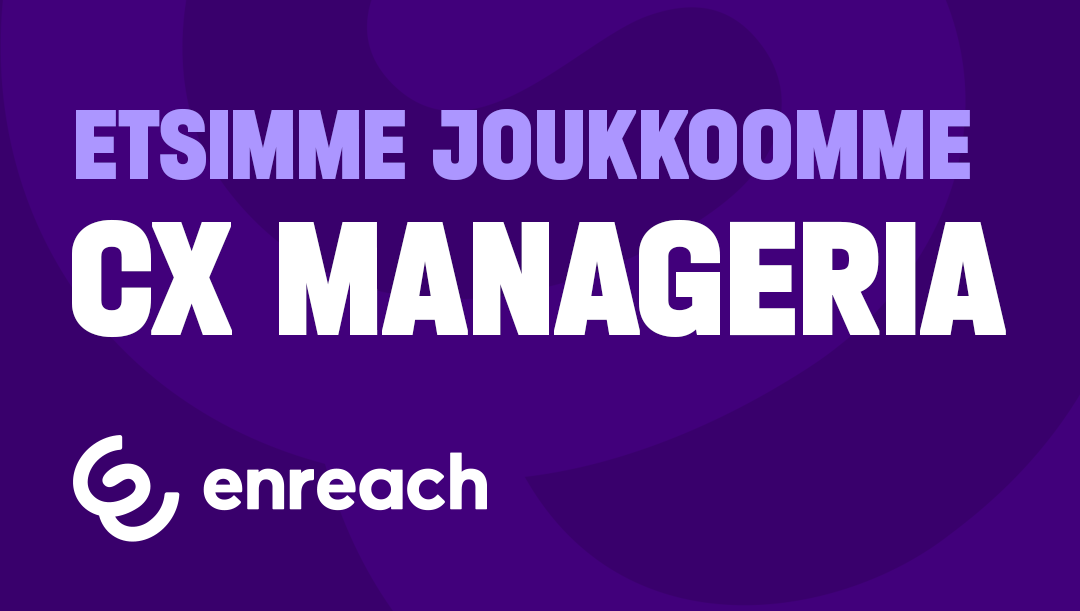 ETSIMME JOUKKOOMME
CX MANAGERIA

enreach